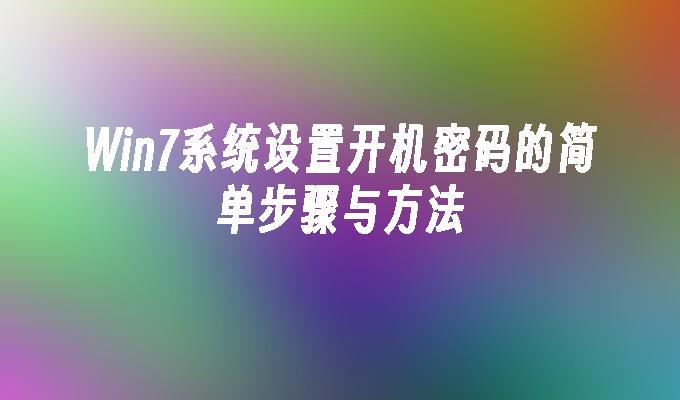 Win7系统设置开机密码的简单步骤与方法